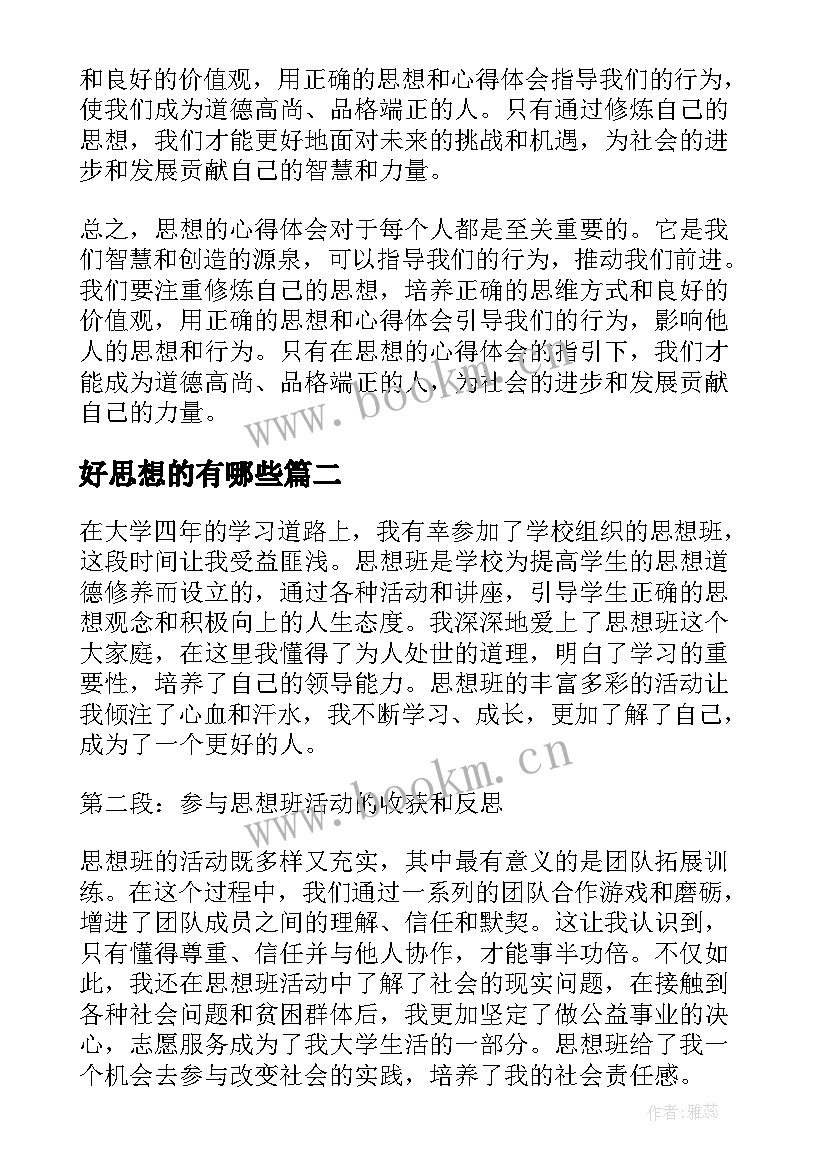 和良好的价值观，用正确的思想和心得体会指导我们的行为，使我们成为道德高尚、品格端正的人。只有通过修炼自己的思想，我们才能更好地面对未来的挑战和机遇，为社会的进步和发展贡献自己的智慧和力量。

总之，思想的心得体会对于每个人都是至关重要的。它是我们智慧和创造的源泉，可以指导我们的行为，推动我们前进。我们要注重修炼自己的思想，培养正确的思维方式和良好的价值观，用正确的思想和心得体会引导我们的行为，影响他人的思想和行为。只有在思想的心得体会的指引下，我们才能成为道德高尚、品格端正的人，为社会的进步和发展贡献自己的力量。

www.bookm.cn

好思想的有哪些篇二

在大学四年的学习道路上，我有幸参加了学校组织的思想班，这段时间让我受益匪浅。思想班是学校为提高学生的思想道德修养而设立的，通过各种活动和讲座，引导学生正确的思想观念和积极向上的人生态度。我深深地爱上了思想班这个大家庭，在这里我懂得了为人处世的道理，明白了学习的重要性，培养了自己的领导能力。思想班的丰富多彩的活动让我倾注了心血和汗水，我不断学习、成长，更加了解了自己，成为了一个更好的人。

www.bookm.cn

第二段：参与思想班活动的收获和反思

思想班的活动既多样又充实，其中最有意义的是团队拓展训练。在这个过程中，我们通过一系列的团队合作游戏和磨砺，增进了团队成员之间的理解、信任和默契。这让我认识到，只有懂得尊重、信任并与他人协作，才能事半功倍。不仅如此，我还在思想班活动中了解了社会的现实问题，在接触到各种社会问题和贫困群体后，我更加坚定了做公益事业的决心，志愿服务成为了我大学生活的一部分。思想班给了我一个机会去参与改变社会的实践，培养了我的社会责任感。

作者：雅蕊